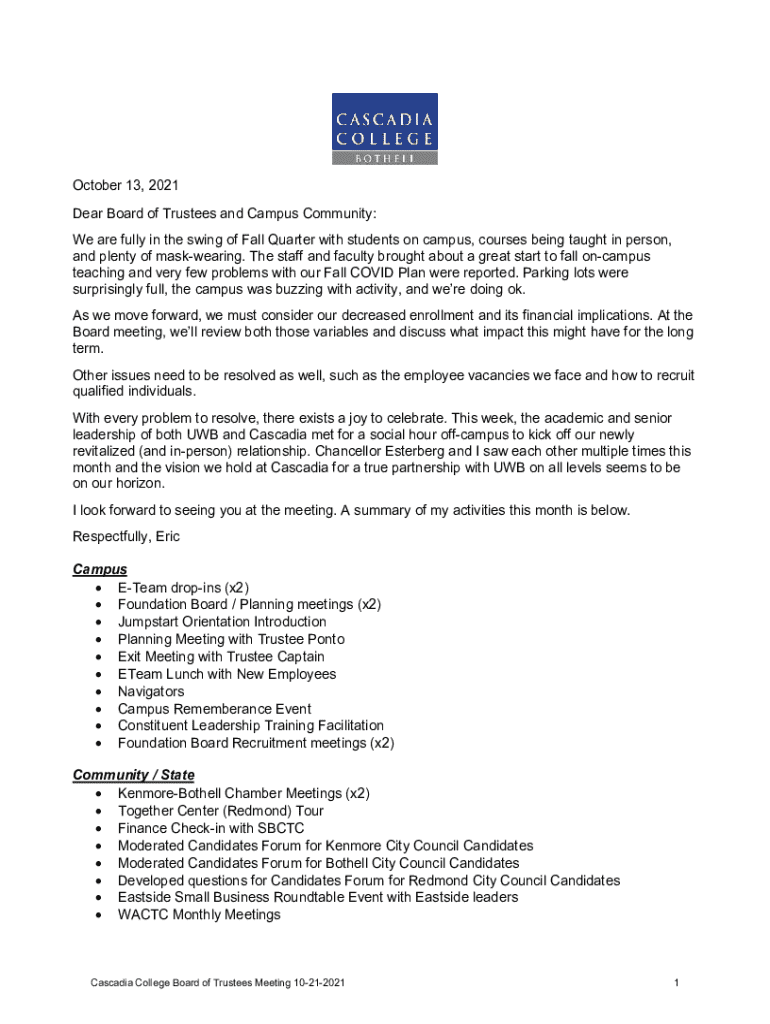 CASCADIA COLLEGE
BOTHELL

October 13, 2021

Dear Board of Trustees and Campus Community:

We are fully in the swing of Fall Quarter with students on campus, courses being taught in person, and plenty of mask-wearing. The staff and faculty brought about a great start to fall on-campus teaching and very few problems with our Fall COVID Plan were reported. Parking lots were surprisingly full, the campus was buzzing with activity, and we're doing ok.

As we move forward, we must consider our decreased enrollment and its financial implications. At the Board meeting, we'll review both those variables and discuss what impact this might have for the long term.

Other issues need to be resolved as well, such as the employee vacancies we face and how to recruit qualified individuals.

With every problem to resolve, there exists a joy to celebrate. This week, the academic and senior leadership of both UWB and Cascadia met for a social hour off-campus to kick off our newly revitalized (and in-person) relationship. Chancellor Esterberg and I saw each other multiple times this month and the vision we hold at Cascadia for a true partnership with UWB on all levels seems to be on our horizon.

I look forward to seeing you at the meeting. A summary of my activities this month is below.

Respectfully, Eric

Campus
• E-Team drop-ins (x2)
• Foundation Board / Planning meetings (x2)
• Jumpstart Orientation Introduction
• Planning Meeting with Trustee Ponto
• Exit Meeting with Trustee Captain
• ETeam Lunch with New Employees
• Navigators
• Campus Rememberance Event
• Constituent Leadership Training Facilitation
• Foundation Board Recruitment meetings (x2)

Community / State
• Kenmore-Bothell Chamber Meetings (x2)
• Together Center (Redmond) Tour
• Finance Check-in with SBCTC
• Moderated Candidates Forum for Kenmore City Council Candidates
• Moderated Candidates Forum for Bothell City Council Candidates
• Developed questions for Candidates Forum for Redmond City Council Candidates
• Eastside Small Business Roundtable Event with Eastside leaders
• WACTC Monthly Meetings

Cascadia College Board of Trustees Meeting 10-21-2021

1